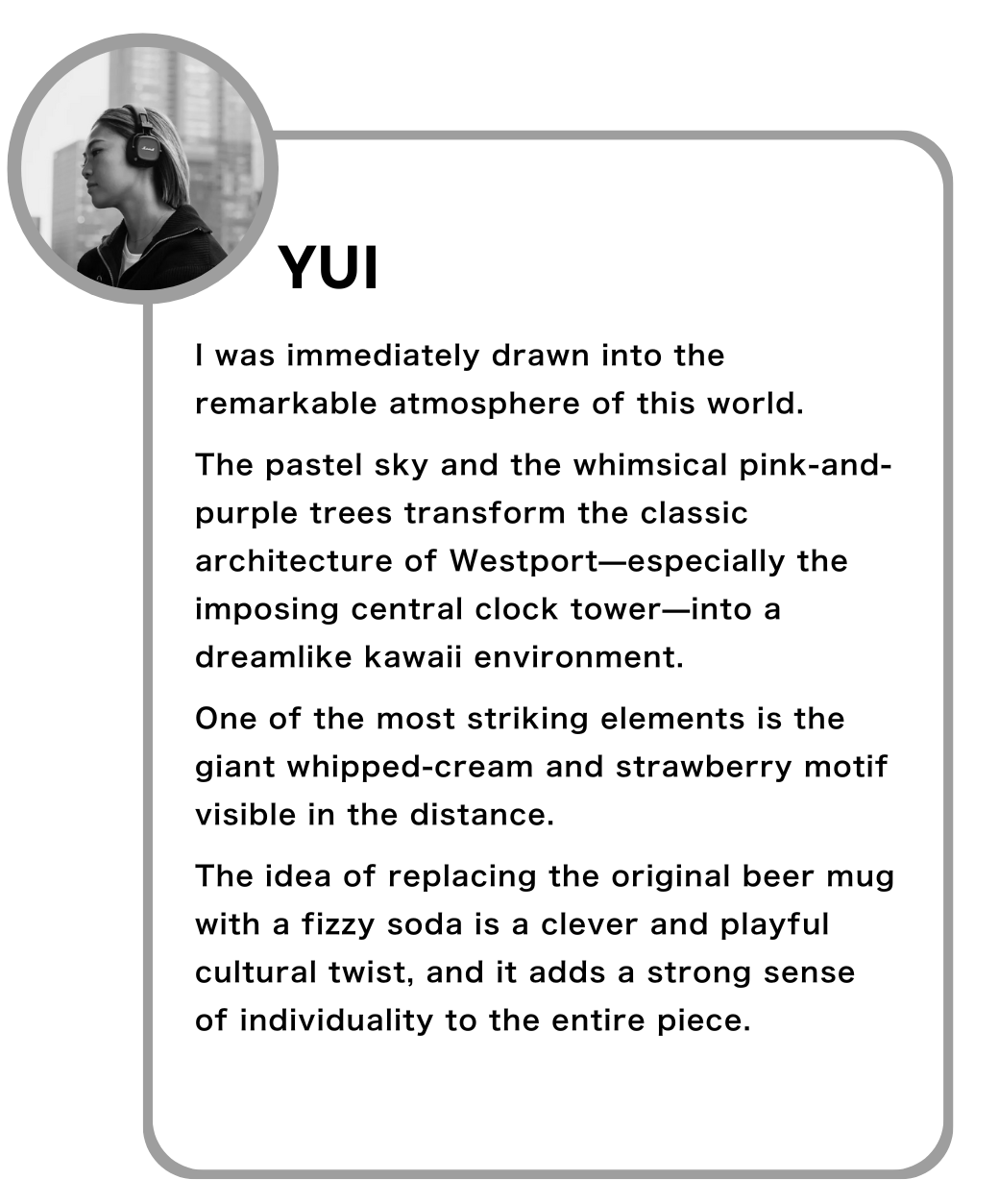 YUI

I was immediately drawn into the remarkable atmosphere of this world.

The pastel sky and the whimsical pink-and-purple trees transform the classic architecture of Westport—especially the imposing central clock tower—into a dreamlike kawaii environment.

One of the most striking elements is the giant whipped-cream and strawberry motif visible in the distance.

The idea of replacing the original beer mug with a fizzy soda is a clever and playful cultural twist, and it adds a strong sense of individuality to the entire piece.